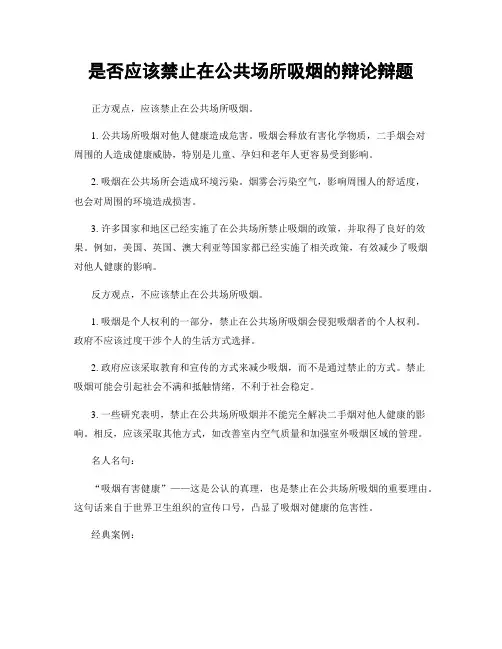 是否应该禁止在公共场所吸烟的辩论辩题

正方观点，应该禁止在公共场所吸烟。

1. 公共场所吸烟对他人健康造成危害。吸烟会释放有害化学物质，二手烟会对周围的人造成健康威胁，特别是儿童、孕妇和老年人更容易受到影响。

2. 吸烟在公共场所会造成环境污染。烟雾会污染空气，影响周围人的舒适度，也会对周围的环境造成损害。

3. 许多国家和地区已经实施了在公共场所禁止吸烟的政策，并取得了良好的效果。例如，美国、英国、澳大利亚等国家都已经实施了相关政策，有效减少了吸烟对他人健康的影响。

反方观点，不应该禁止在公共场所吸烟。

1. 吸烟是个人权利的一部分，禁止在公共场所吸烟会侵犯吸烟者的个人权利。政府不应该过度干涉个人的生活方式选择。

2. 政府应该采取教育和宣传的方式来减少吸烟，而不是通过禁止的方式。禁止吸烟可能会引起社会不满和抵触情绪，不利于社会稳定。

3. 一些研究表明，禁止在公共场所吸烟并不能完全解决二手烟对他人健康的影响。相反，应该采取其他方式，如改善室内空气质量和加强室外吸烟区域的管理。

名人名句：

“吸烟有害健康”——这是公认的真理，也是禁止在公共场所吸烟的重要理由。这句话来自于世界卫生组织的宣传口号，凸显了吸烟对健康的危害性。

经典案例：